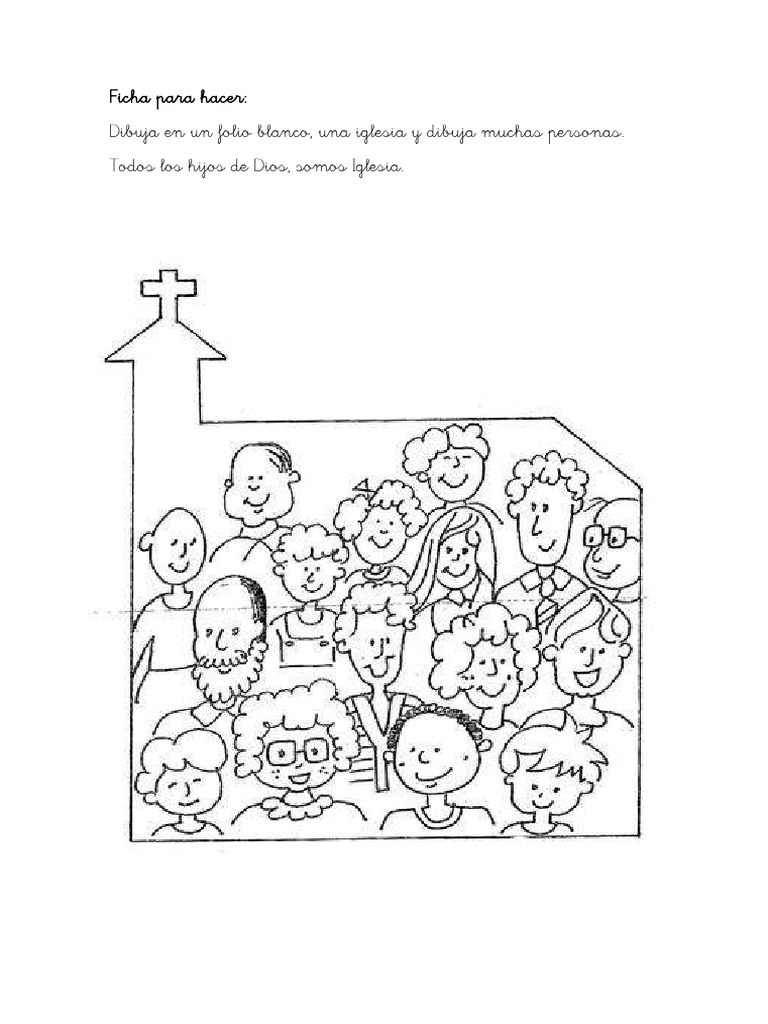 Ficha para hacer:

Dibuja en un folio blanco, una iglesia y dibuja muchas personas.

Todos los hijos de Dios, somos Iglesia.